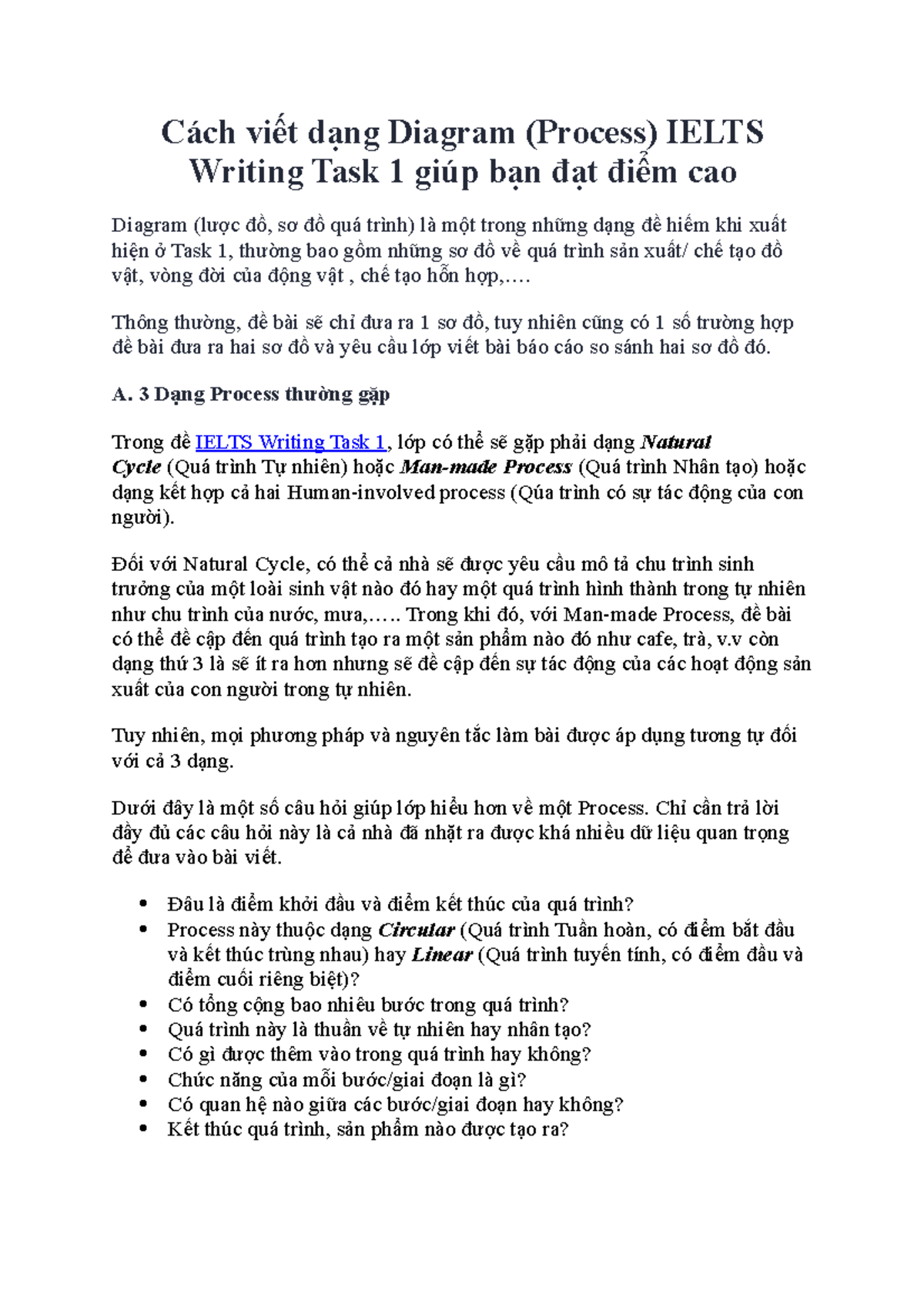 Cách viết dạng Diagram (Process) IELTS Writing Task 1 giúp bạn đạt điểm cao

Diagram (lược đồ, sơ đồ quá trình) là một trong những dạng đề hiếm khi xuất hiện ở Task 1, thường bao gồm những sơ đồ về quá trình sản xuất/ chế tạo đồ vật, vòng đời của động vật , chế tạo hỗn hợp,….

Thông thường, đề bài sẽ chỉ đưa ra 1 sơ đồ, tuy nhiên cũng có 1 số trường hợp đề bài đưa ra hai sơ đồ và yêu cầu lớp viết bài báo cáo so sánh hai sơ đồ đó.

A. 3 Dạng Process thường gặp

Trong đề IELTS Writing Task 1, lớp có thể sẽ gặp phải dạng Natural Cycle (Quá trình Tự nhiên) hoặc Man-made Process (Quá trình Nhân tạo) hoặc dạng kết hợp cả hai Human-involved process (Qúa trình có sự tác động của con người).

Đối với Natural Cycle, có thể cả nhà sẽ được yêu cầu mô tả chu trình sinh trưởng của một loài sinh vật nào đó hay một quá trình hình thành trong tự nhiên như chu trình của nước, mưa,….. Trong khi đó, với Man-made Process, đề bài có thể đề cập đến quá trình tạo ra một sản phẩm nào đó như cafe, trà, v.v còn dạng thứ 3 là sẽ ít ra hơn nhưng sẽ đề cập đến sự tác động của các hoạt động sản xuất của con người trong tự nhiên.

Tuy nhiên, mọi phương pháp và nguyên tắc làm bài được áp dụng tương tự đối với cả 3 dạng.

Dưới đây là một số câu hỏi giúp lớp hiểu hơn về một Process. Chỉ cần trả lời đầy đủ các câu hỏi này là cả nhà đã nhặt ra được khá nhiều dữ liệu quan trọng để đưa vào bài viết.

• Đâu là điểm khởi đầu và điểm kết thúc của quá trình?
• Process này thuộc dạng Circular (Quá trình Tuần hoàn, có điểm bắt đầu và kết thúc trùng nhau) hay Linear (Quá trình tuyến tính, có điểm đầu và điểm cuối riêng biệt)?
• Có tổng cộng bao nhiêu bước trong quá trình?
• Quá trình này là thuần về tự nhiên hay nhân tạo?
• Có gì được thêm vào trong quá trình hay không?
• Chức năng của mỗi bước/giai đoạn là gì?
• Có quan hệ nào giữa các bước/giai đoạn hay không?
• Kết thúc quá trình, sản phẩm nào được tạo ra?